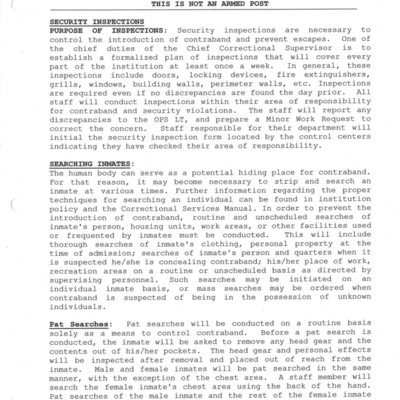 THIS IS NOT AN ARMED POST

SECURITY INSPECTIONS

PURPOSE OF INSPECTIONS: Security inspections are necessary to control the introduction of contraband and prevent escapes. One of the chief duties of the Chief Correctional Supervisor is to establish a formalized plan of inspections that will cover every part of the institution at least once a week. In general, these inspections include doors, locking devices, fire extinguishers, grills, windows, building walls, perimeter walls, etc. Inspections are required even if no discrepancies are found the day prior. All staff will conduct inspections within their area of responsibility for contraband and security violations. The staff will report any discrepancies to the OPS LT, and prepare a Minor Work Request to correct the concern. Staff responsible for their department will initial the security inspection form located by the control centers indicating they have checked their area of responsibility.

SEARCHING INMATES:
The human body can serve as a potential hiding place for contraband. For that reason, it may become necessary to strip and search an inmate at various times. Further information regarding the proper techniques for searching an individual can be found in institution policy and the Correctional Services Manual. In order to prevent the introduction of contraband, routine and unscheduled searches of inmate's person, housing units, work areas, or other facilities used or frequented by inmates must be conducted. This will include thorough searches of inmate's clothing, personal property at the time of admission; searches of inmate's person and quarters when it is suspected he/she is concealing contraband; his/her place of work, recreation areas on a routine or unscheduled basis as directed by supervising personnel. Such searches may be initiated on an individual inmate basis, or mass searches may be ordered when contraband is suspected of being in the possession of unknown individuals.

Pat Searches: Pat searches will be conducted on a routine basis solely as a means to control contraband. Before a pat search is conducted, the inmate will be asked to remove any head gear and the contents out of his/her pockets. The head gear and personal effects will be inspected after removal and placed out of reach from the inmate. Male and female inmates will be pat searched in the same manner, with the exception of the chest area. A staff member will search the female inmate's chest area using the back of the hand. Pat searches of the male inmate and the rest of the female inmate